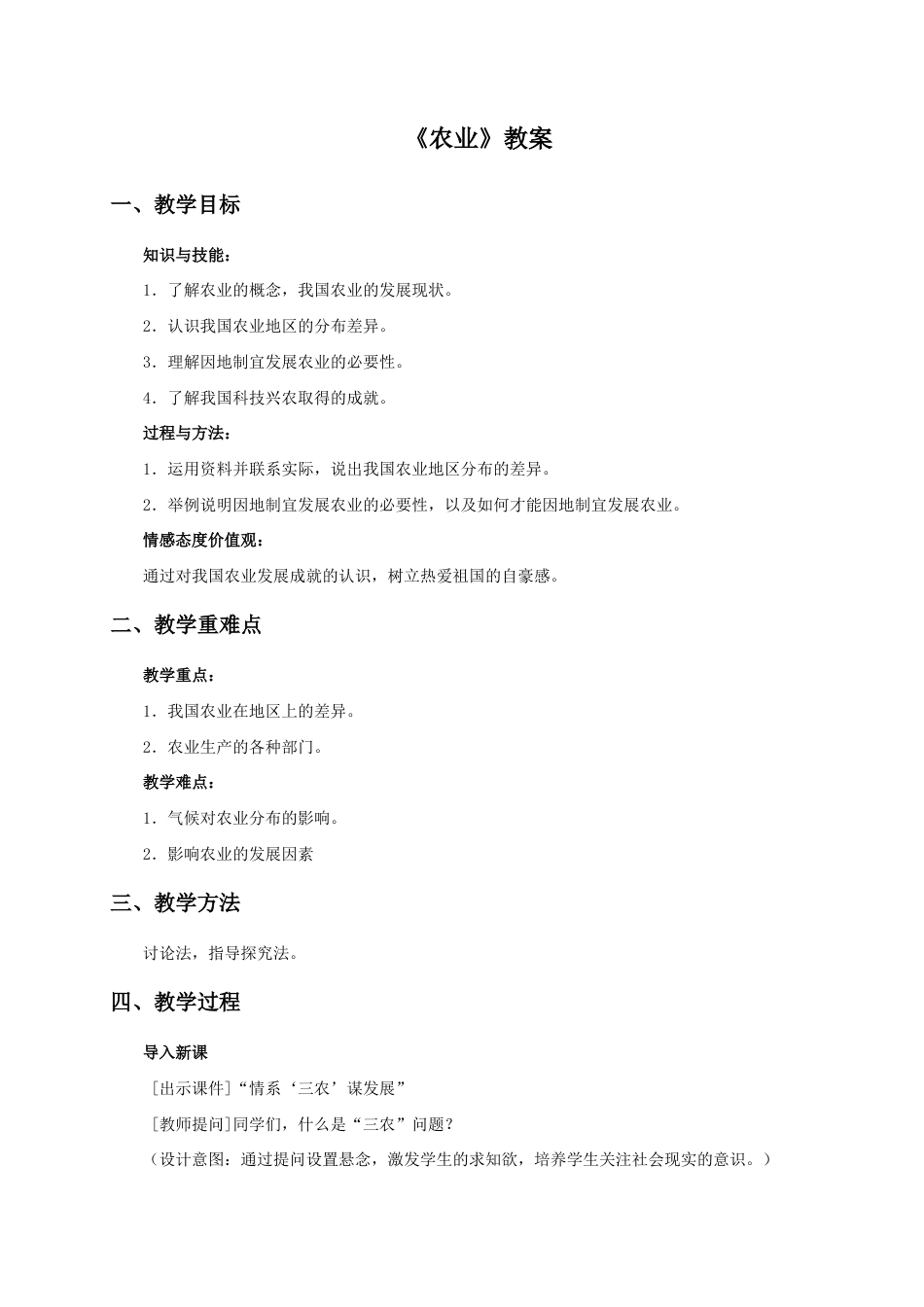 《农业》教案

一、教学目标

知识与技能：

1．了解农业的概念，我国农业的发展现状。

2．认识我国农业地区的分布差异。

3．理解因地制宜发展农业的必要性。

4．了解我国科技兴农取得的成就。

过程与方法：

1．运用资料并联系实际，说出我国农业地区分布的差异。

2．举例说明因地制宜发展农业的必要性，以及如何才能因地制宜发展农业。

情感态度价值观：

通过对我国农业发展成就的认识，树立热爱祖国的自豪感。

二、教学重难点

教学重点：

1．我国农业在地区上的差异。

2．农业生产的各种部门。

教学难点：

1．气候对农业分布的影响。

2．影响农业的发展因素

三、教学方法

讨论法，指导探究法。

四、教学过程

导入新课

［出示课件］“情系‘三农’谋发展”

［教师提问］同学们，什么是“三农”问题？

（设计意图：通过提问设置悬念，激发学生的求知欲，培养学生关注社会现实的意识。）